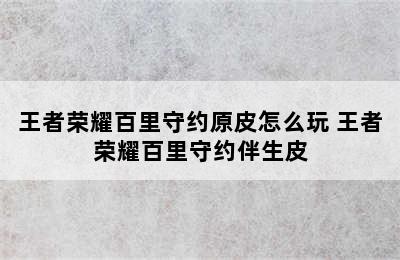 王者荣耀百里守约原皮怎么玩 王者荣耀百里守约伴生皮